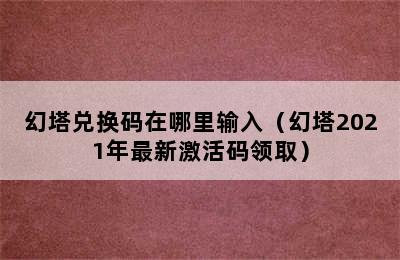 幻塔兑换码在哪里输入（幻塔2021年最新激活码领取）